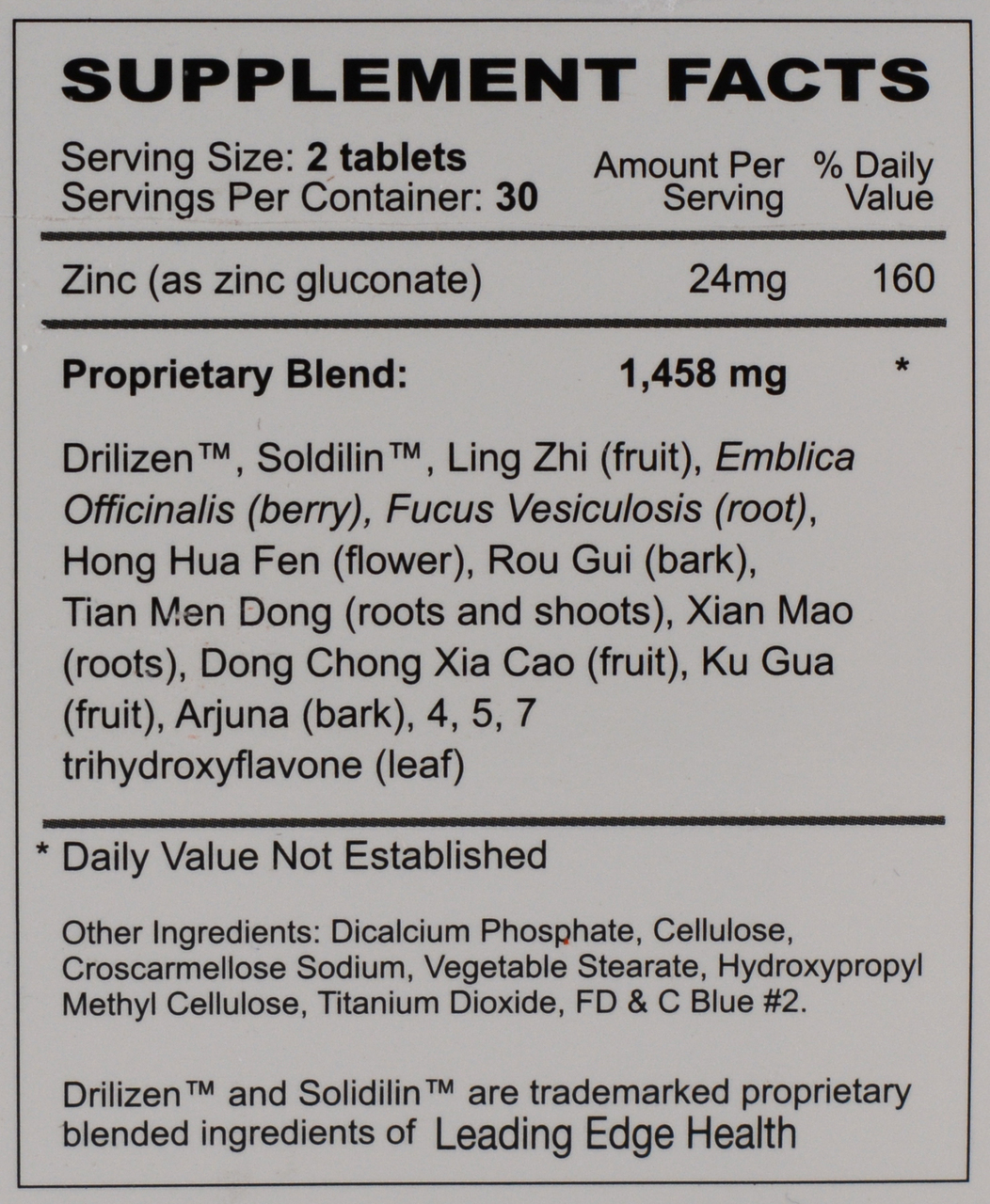 SUPPLEMENT FACTS

Serving Size: 2 tablets
Servings Per Container: 30

Amount Per Serving  % Daily Value

Zinc (as zinc gluconate)  24mg  160

Proprietary Blend:  1,458 mg  *

Drilizen™, Soldilin™, Ling Zhi (fruit), Emblica Officinalis (berry), Fucus Vesiculosis (root), Hong Hua Fen (flower), Rou Gui (bark), Tian Men Dong (roots and shoots), Xian Mao (roots), Dong Chong Xia Cao (fruit), Ku Gua (fruit), Arjuna (bark), 4, 5, 7 trihydroxyflavone (leaf)

* Daily Value Not Established

Other Ingredients: Dicalcium Phosphate, Cellulose, Croscarmellose Sodium, Vegetable Stearate, Hydroxypropyl Methyl Cellulose, Titanium Dioxide, FD & C Blue #2.

Drilizen™ and Solidilin™ are trademarked proprietary blended ingredients of Leading Edge Health